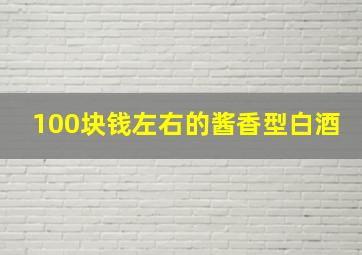 100块钱左右的酱香型白酒